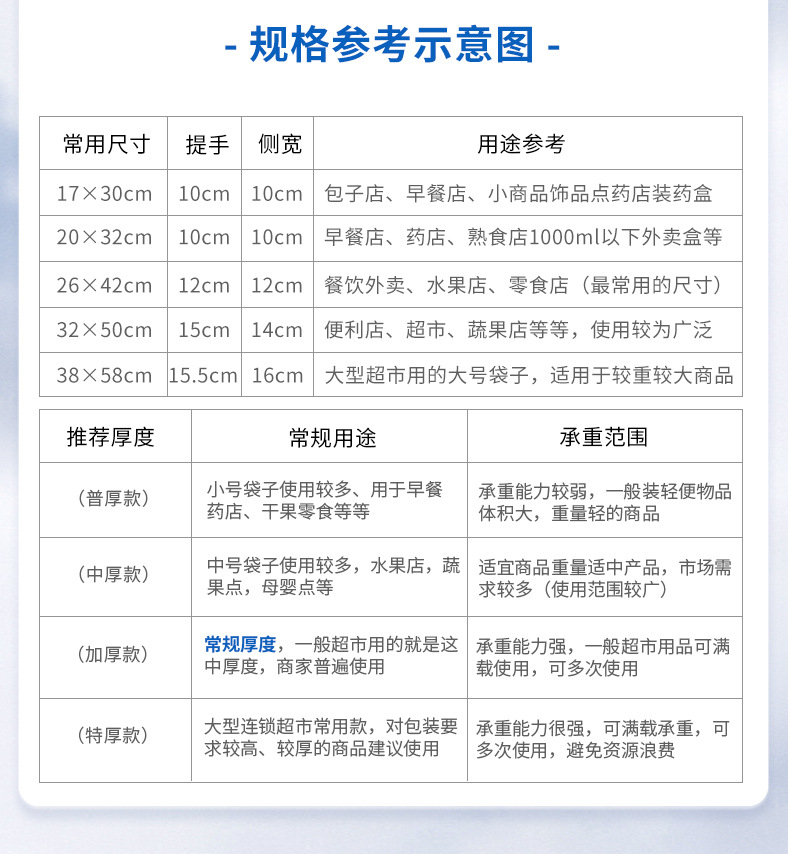 - 规格参考示意图 -

| 常用尺寸 | 提手 | 侧宽 | 用途参考 |
|---|---|---|---|
| 17×30cm | 10cm | 10cm | 包子店、早餐店、小商品饰品点药店装药盒 |
| 20×32cm | 10cm | 10cm | 早餐店、药店、熟食店1000ml以下外卖盒等 |
| 26×42cm | 12cm | 12cm | 餐饮外卖、水果店、零食店（最常用的尺寸） |
| 32×50cm | 15cm | 14cm | 便利店、超市、蔬果店等等，使用较为广泛 |
| 38×58cm | 15.5cm | 16cm | 大型超市用的大号袋子，适用于较重较大商品 |

| 推荐厚度 | 常规用途 | 承重范围 |
|---|---|---|
| （普厚款） | 小号袋子使用较多、用于早餐药店、干果零食等等 | 承重能力较弱，一般装轻便物品体积大，重量轻的商品 |
| （中厚款） | 中号袋子使用较多，水果店，蔬果点，母婴点等 | 适宜商品重量适中产品，市场需求较多（使用范围较广） |
| （加厚款） | 常规厚度，一般超市用的就是这中厚度，商家普遍使用 | 承重能力强，一般超市用品可满载使用，可多次使用 |
| （特厚款） | 大型连锁超市常用款，对包装要求较高、较厚的商品建议使用 | 承重能力很强，可满载承重，可多次使用，避免资源浪费 |